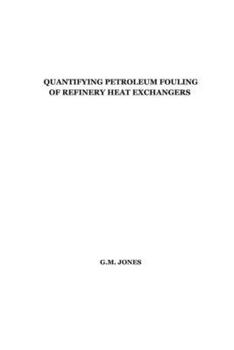 QUANTIFYING PETROLEUM FOULING OF REFINERY HEAT EXCHANGERS

G.M. JONES